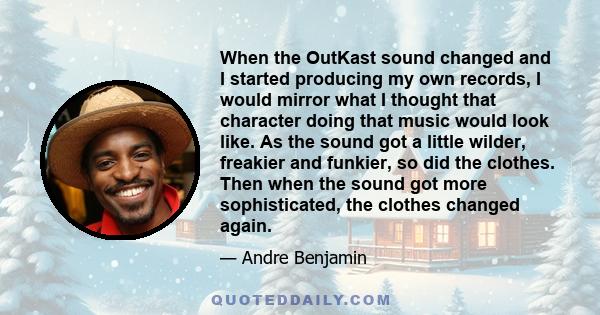 When the OutKast sound changed and I started producing my own records, I would mirror what I thought that character doing that music would look like. As the sound got a little wilder, freakier and funkier, so did the clothes. Then when the sound got more sophisticated, the clothes changed again.

— Andre Benjamin

QUOTEDDAILY.COM